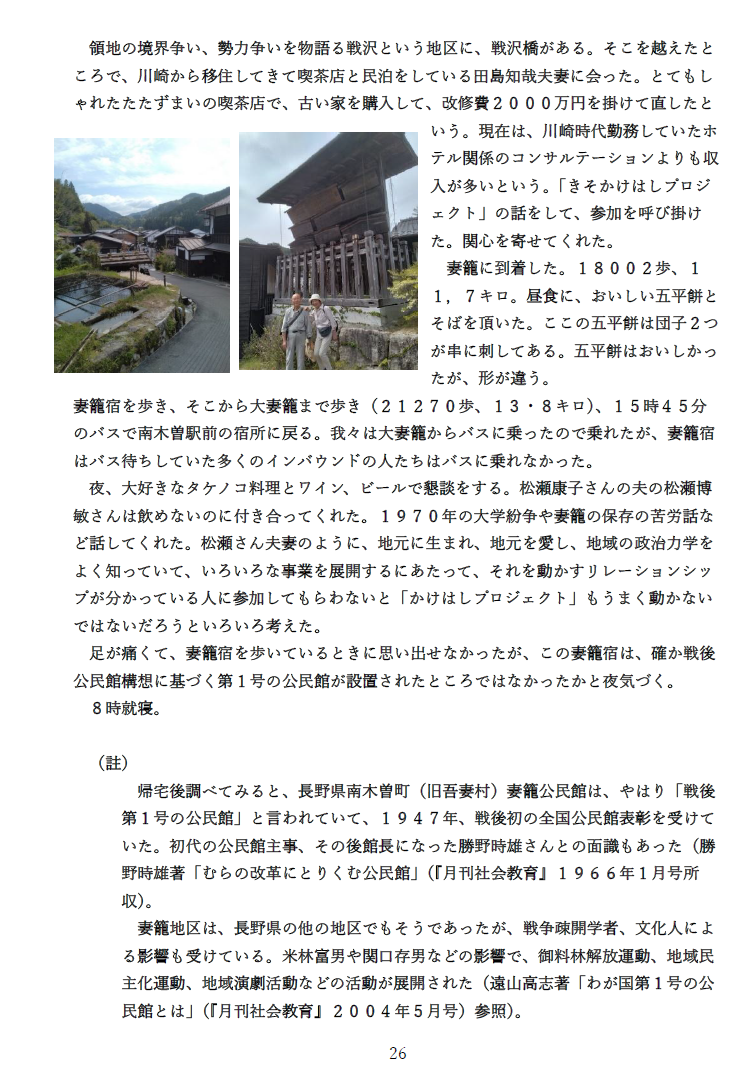 領地の境界争い、勢力争いを物語る戦沢という地区に、戦沢橋がある。そこを越えたところで、川崎から移住してきて喫茶店と民泊をしている田島知哉夫妻に会った。とてもしゃれたたたずまいの喫茶店で、古い家を購入して、改修費２０００万円を掛けて直したという。現在は、川崎時代勤務していたホテル関係のコンサルテーションよりも収入が多いという。「きそかけはしプロジェクト」の話をして、参加を呼び掛けた。関心を寄せてくれた。

妻籠に到着した。１８００２歩、１１，７キロ。昼食に、おいしい五平餅とそばを頂いた。ここの五平餅は団子２つが串に刺してある。五平餅はおいしかったが、形が違う。

妻籠宿を歩き、そこから大妻籠まで歩き（２１２７０歩、１３・８キロ）、１５時４５分のバスで南木曽駅前の宿所に戻る。我々は大妻籠からバスに乗ったので乗れたが、妻籠宿はバス待ちしていた多くのインバウンドの人たちはバスに乗れなかった。

夜、大好きなタケノコ料理とワイン、ビールで懇談をする。松瀬康子さんの夫の松瀬博敏さんは飲めないのに付き合ってくれた。１９７０年の大学紛争や妻籠の保存の苦労話など話してくれた。松瀬さん夫妻のように、地元に生まれ、地元を愛し、地域の政治力学をよく知っていて、いろいろな事業を展開するにあたって、それを動かすリレーションシップが分かっている人に参加してもらわないと「かけはしプロジェクト」もうまく動かないではないだろうといろいろ考えた。

足が痛くて、妻籠宿を歩いているときに思い出せなかったが、この妻籠宿は、確か戦後公民館構想に基づく第１号の公民館が設置されたところではなかったかと夜気づく。

８時就寝。

（註）

帰宅後調べてみると、長野県南木曽町（旧吾妻村）妻籠公民館は、やはり「戦後第１号の公民館」と言われていて、１９４７年、戦後初の全国公民館表彰を受けていた。初代の公民館主事、その後館長になった勝野時雄さんとの面識もあった（勝野時雄著「むらの改革にとりくむ公民館」（『月刊社会教育』１９６６年１月号所収）。

妻籠地区は、長野県の他の地区でもそうであったが、戦争疎開学者、文化人による影響も受けている。米林富男や関口存男などの影響で、御料林解放運動、地域民主化運動、地域演劇活動などの活動が展開された（遠山高志著「わが国第１号の公民館とは」（『月刊社会教育』２００４年５月号）参照）。

26